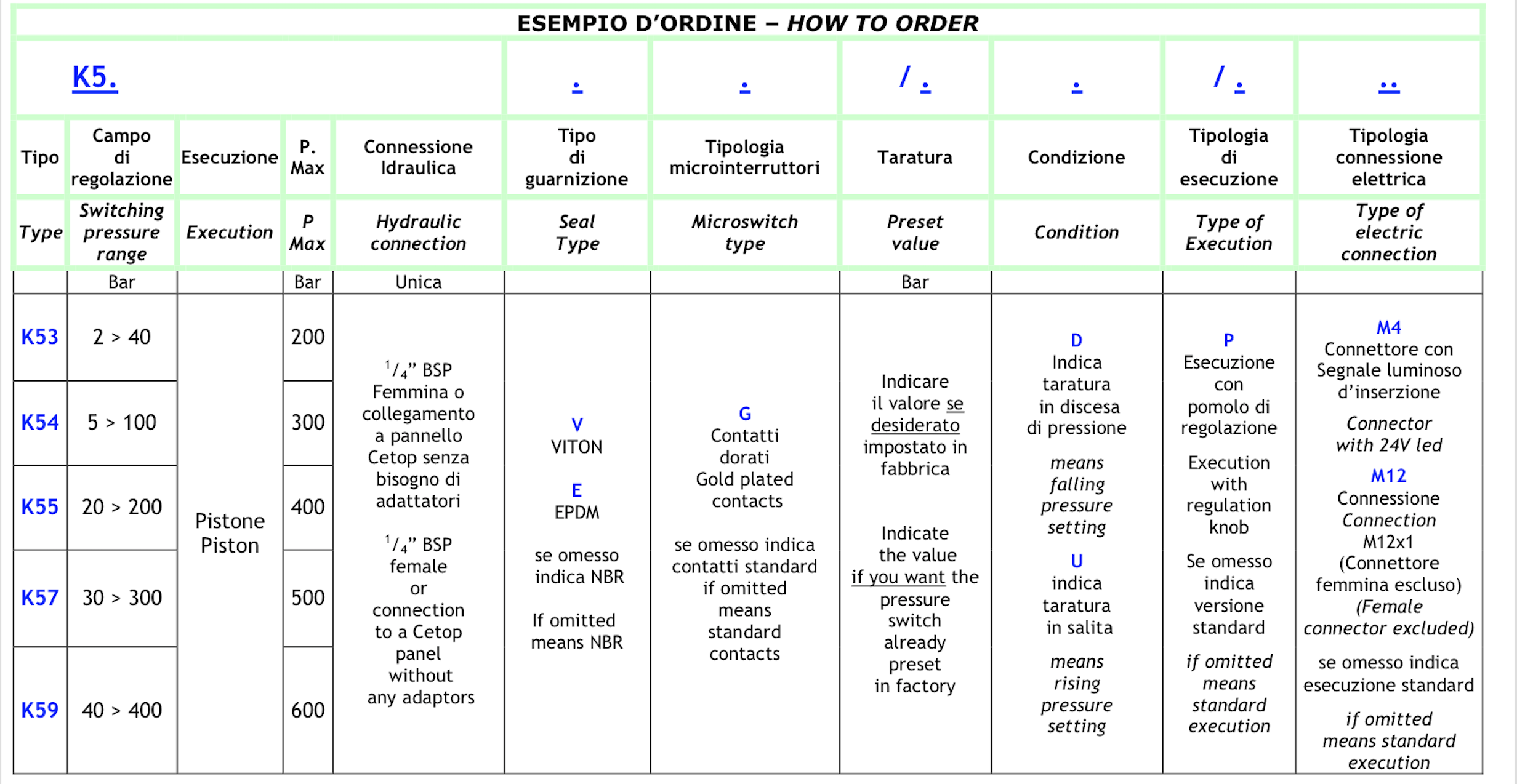 ESEMPIO D'ORDINE – HOW TO ORDER

| K5. | | | | | . | . | / . | . | / . | .. |
|---|---|---|---|---|---|---|---|---|---|---|
| Tipo | Campo di regolazione | Esecuzione | P. Max | Connessione Idraulica | Tipo di guarnizione | Tipologia microinterruttori | Taratura | Condizione | Tipologia di esecuzione | Tipologia connessione elettrica |
| Type | Switching pressure range | Execution | P Max | Hydraulic connection | Seal Type | Microswitch type | Preset value | Condition | Type of Execution | Type of electric connection |
| | Bar | | Bar | Unica | | | Bar | | | |
| K53 | 2 > 40 | Pistone Piston | 200 | $^{1}/_{4}$" BSP Femmina o collegamento a pannello Cetop senza bisogno di adattatori $^{1}/_{4}$" BSP female or connection to a Cetop panel without any adaptors | V VITON E EPDM se omesso indica NBR If omitted means NBR | G Contatti dorati Gold plated contacts se omesso indica contatti standard if omitted means standard contacts | Indicare il valore se desiderato impostato in fabbrica Indicate the value if you want the pressure switch already preset in factory | D Indica taratura in discesa di pressione means falling pressure setting U indica taratura in salita means rising pressure setting | P Esecuzione con pomolo di regolazione Execution with regulation knob Se omesso indica versione standard if omitted means standard execution | M4 Connettore con Segnale luminoso d'inserzione Connector with 24V led M12 Connessione Connection M12x1 (Connettore femmina escluso) (Female connector excluded) se omesso indica esecuzione standard if omitted means standard execution |
| K54 | 5 > 100 | | 300 | | | | | | | |
| K55 | 20 > 200 | | 400 | | | | | | | |
| K57 | 30 > 300 | | 500 | | | | | | | |
| K59 | 40 > 400 | | 600 | | | | | | | |